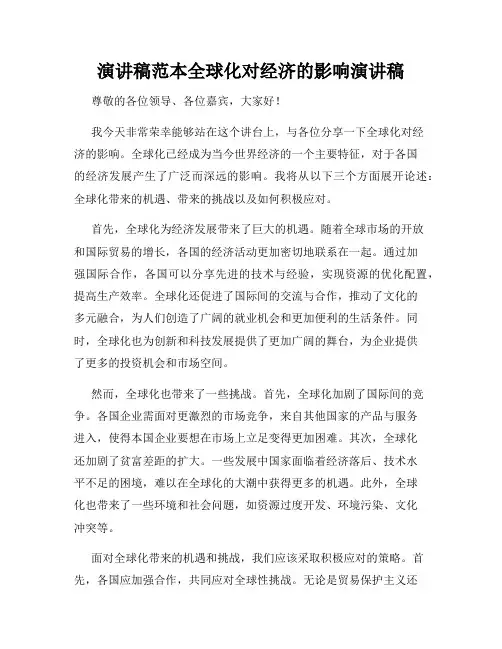 演讲稿范本全球化对经济的影响演讲稿

尊敬的各位领导、各位嘉宾，大家好！

我今天非常荣幸能够站在这个讲台上，与各位分享一下全球化对经济的影响。全球化已经成为当今世界经济的一个主要特征，对于各国的经济发展产生了广泛而深远的影响。我将从以下三个方面展开论述：全球化带来的机遇、带来的挑战以及如何积极应对。

首先，全球化为经济发展带来了巨大的机遇。随着全球市场的开放和国际贸易的增长，各国的经济活动更加密切地联系在一起。通过加强国际合作，各国可以分享先进的技术与经验，实现资源的优化配置，提高生产效率。全球化还促进了国际间的交流与合作，推动了文化的多元融合，为人们创造了广阔的就业机会和更加便利的生活条件。同时，全球化也为创新和科技发展提供了更加广阔的舞台，为企业提供了更多的投资机会和市场空间。

然而，全球化也带来了一些挑战。首先，全球化加剧了国际间的竞争。各国企业需面对更激烈的市场竞争，来自其他国家的产品与服务进入，使得本国企业要想在市场上立足变得更加困难。其次，全球化还加剧了贫富差距的扩大。一些发展中国家面临着经济落后、技术水平不足的困境，难以在全球化的大潮中获得更多的机遇。此外，全球化也带来了一些环境和社会问题，如资源过度开发、环境污染、文化冲突等。

面对全球化带来的机遇和挑战，我们应该采取积极应对的策略。首先，各国应加强合作，共同应对全球性挑战。无论是贸易保护主义还